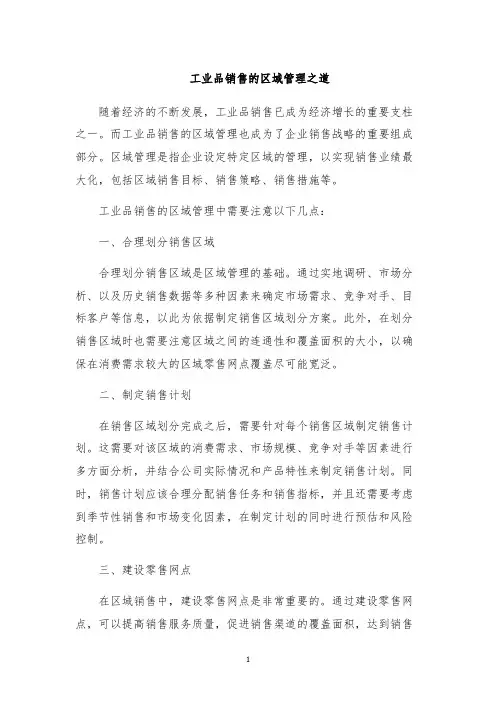 工业品销售的区域管理之道

随着经济的不断发展，工业品销售已成为经济增长的重要支柱之一。而工业品销售的区域管理也成为了企业销售战略的重要组成部分。区域管理是指企业设定特定区域的管理，以实现销售业绩最大化，包括区域销售目标、销售策略、销售措施等。

工业品销售的区域管理中需要注意以下几点：

一、合理划分销售区域

合理划分销售区域是区域管理的基础。通过实地调研、市场分析、以及历史销售数据等多种因素来确定市场需求、竞争对手、目标客户等信息，以此为依据制定销售区域划分方案。此外，在划分销售区域时也需要注意区域之间的连通性和覆盖面积的大小，以确保在消费需求较大的区域零售网点覆盖尽可能宽泛。

二、制定销售计划

在销售区域划分完成之后，需要针对每个销售区域制定销售计划。这需要对该区域的消费需求、市场规模、竞争对手等因素进行多方面分析，并结合公司实际情况和产品特性来制定销售计划。同时，销售计划应该合理分配销售任务和销售指标，并且还需要考虑到季节性销售和市场变化因素，在制定计划的同时进行预估和风险控制。

三、建设零售网点

在区域销售中，建设零售网点是非常重要的。通过建设零售网点，可以提高销售服务质量，促进销售渠道的覆盖面积，达到销售

1